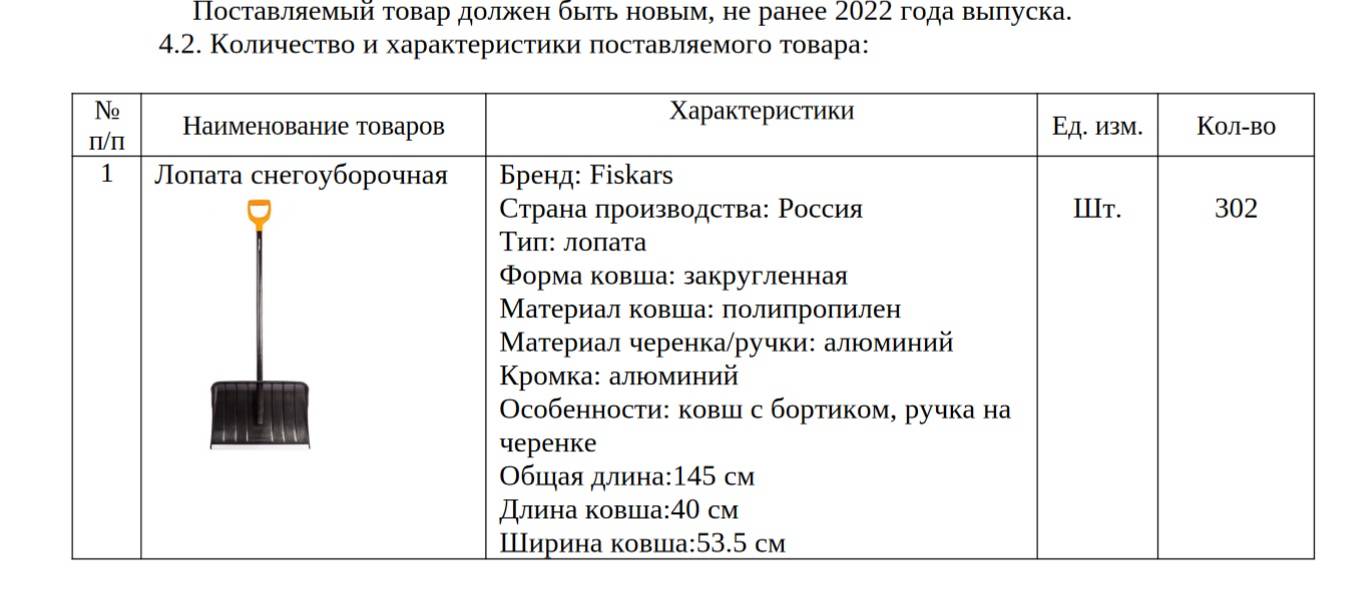 Поставляемый товар должен быть новым, не ранее 2022 года выпуска.

4.2. Количество и характеристики поставляемого товара:

| № п/п | Наименование товаров | Характеристики | Ед. изм. | Кол-во |
|---|---|---|---|---|
| 1 | Лопата снегоуборочная | Бренд: Fiskars Страна производства: Россия Тип: лопата Форма ковша: закругленная Материал ковша: полипропилен Материал черенка/ручки: алюминий Кромка: алюминий Особенности: ковш с бортиком, ручка на черенке Общая длина:145 см Длина ковша:40 см Ширина ковша:53.5 см | Шт. | 302 |